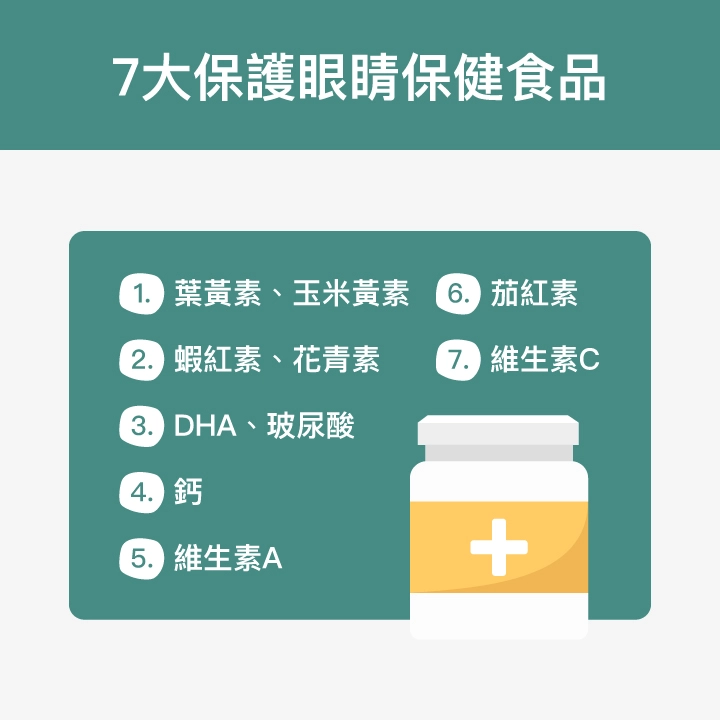 7大保護眼睛保健食品

1. 葉黃素、玉米黃素

2. 蝦紅素、花青素

3. DHA、玻尿酸

4. 鈣

5. 維生素A

6. 茄紅素

7. 維生素C